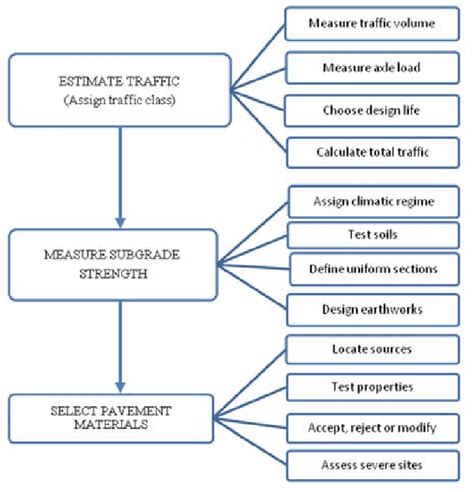 ESTIMATE TRAFFIC
(Assign traffic class)

Measure traffic volume

Measure axle load

Choose design life

Calculate total traffic

MEASURE SUBGRADE STRENGTH

Assign climatic regime

Test soils

Define uniform sections

Design earthworks

SELECT PAVEMENT MATERIALS

Locate sources

Test properties

Accept, reject or modify

Assess severe sites